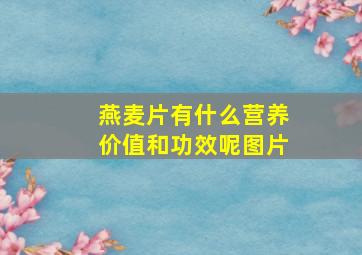 燕麦片有什么营养价值和功效呢图片